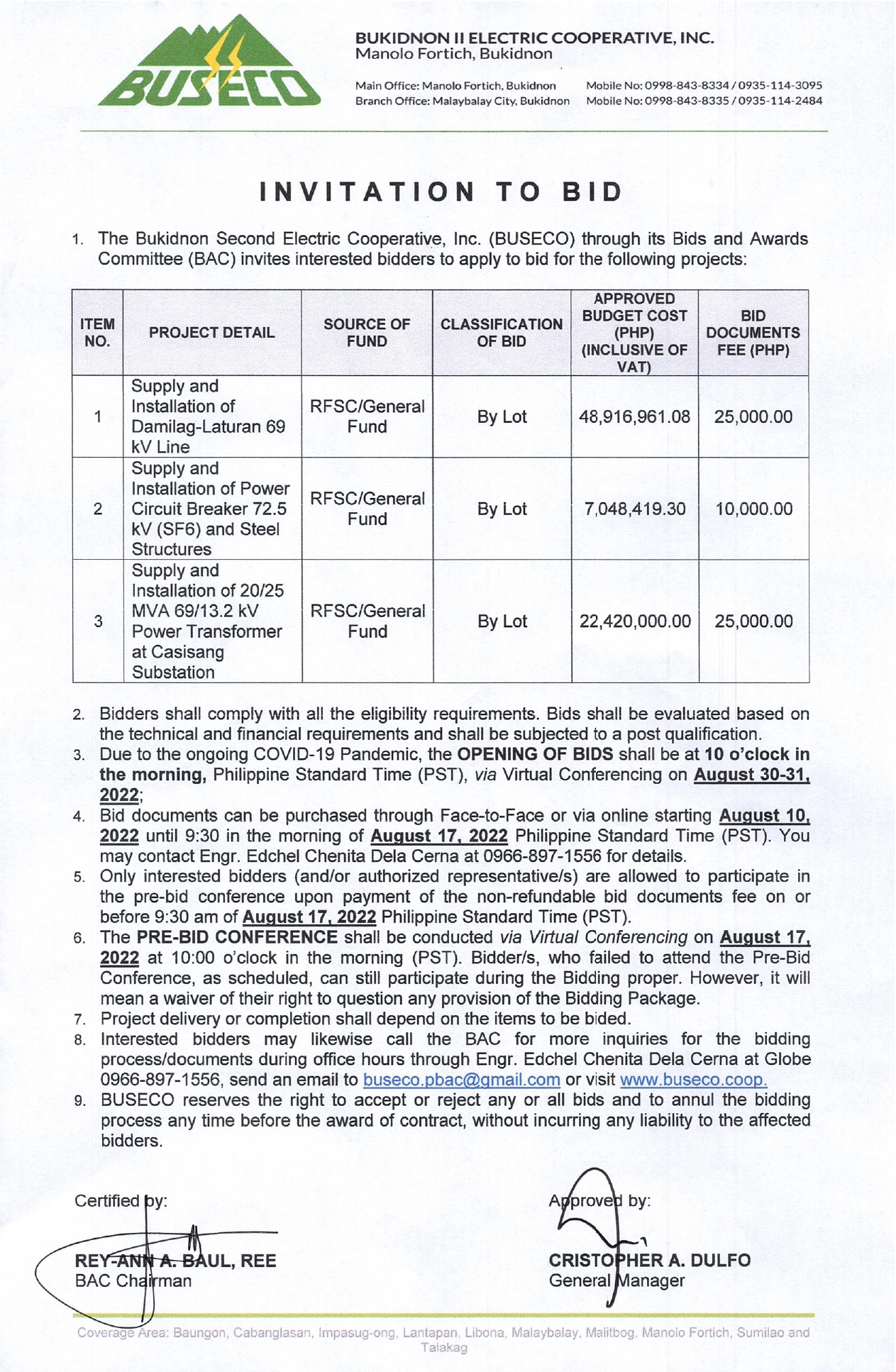 BUSECO

BUKIDNON II ELECTRIC COOPERATIVE, INC.
Manolo Fortich, Bukidnon

Main Office: Manolo Fortich, Bukidnon Mobile No: 0998-843-8334 / 0935-114-3095
Branch Office: Malaybalay City, Bukidnon Mobile No: 0998-843-8335 / 0935-114-2484

INVITATION TO BID

1. The Bukidnon Second Electric Cooperative, Inc. (BUSECO) through its Bids and Awards Committee (BAC) invites interested bidders to apply to bid for the following projects:

| ITEM NO. | PROJECT DETAIL | SOURCE OF FUND | CLASSIFICATION OF BID | APPROVED BUDGET COST (PHP) (INCLUSIVE OF VAT) | BID DOCUMENTS FEE (PHP) |
|---|---|---|---|---|---|
| 1 | Supply and Installation of Damilag-Laturan 69 kV Line | RFSC/General Fund | By Lot | 48,916,961.08 | 25,000.00 |
| 2 | Supply and Installation of Power Circuit Breaker 72.5 kV (SF6) and Steel Structures | RFSC/General Fund | By Lot | 7,048,419.30 | 10,000.00 |
| 3 | Supply and Installation of 20/25 MVA 69/13.2 kV Power Transformer at Casisang Substation | RFSC/General Fund | By Lot | 22,420,000.00 | 25,000.00 |

2. Bidders shall comply with all the eligibility requirements. Bids shall be evaluated based on the technical and financial requirements and shall be subjected to a post qualification.
3. Due to the ongoing COVID-19 Pandemic, the OPENING OF BIDS shall be at 10 o'clock in the morning, Philippine Standard Time (PST), via Virtual Conferencing on August 30-31, 2022;
4. Bid documents can be purchased through Face-to-Face or via online starting August 10, 2022 until 9:30 in the morning of August 17, 2022 Philippine Standard Time (PST). You may contact Engr. Edchel Chenita Dela Cerna at 0966-897-1556 for details.
5. Only interested bidders (and/or authorized representative/s) are allowed to participate in the pre-bid conference upon payment of the non-refundable bid documents fee on or before 9:30 am of August 17, 2022 Philippine Standard Time (PST).
6. The PRE-BID CONFERENCE shall be conducted via Virtual Conferencing on August 17, 2022 at 10:00 o'clock in the morning (PST). Bidder/s, who failed to attend the Pre-Bid Conference, as scheduled, can still participate during the Bidding proper. However, it will mean a waiver of their right to question any provision of the Bidding Package.
7. Project delivery or completion shall depend on the items to be bided.
8. Interested bidders may likewise call the BAC for more inquiries for the bidding process/documents during office hours through Engr. Edchel Chenita Dela Cerna at Globe 0966-897-1556, send an email to buseco.pbac@gmail.com or visit www.buseco.coop.
9. BUSECO reserves the right to accept or reject any or all bids and to annul the bidding process any time before the award of contract, without incurring any liability to the affected bidders.

Certified by:

REY-ANN A. BAUL, REE
BAC Chairman

Approved by:

CRISTOPHER A. DULFO
General Manager

Coverage Area: Baungon, Cabanglasan, Impasug-ong, Lantapan, Libona, Malaybalay, Malitbog, Manolo Fortich, Sumilao and Talakag